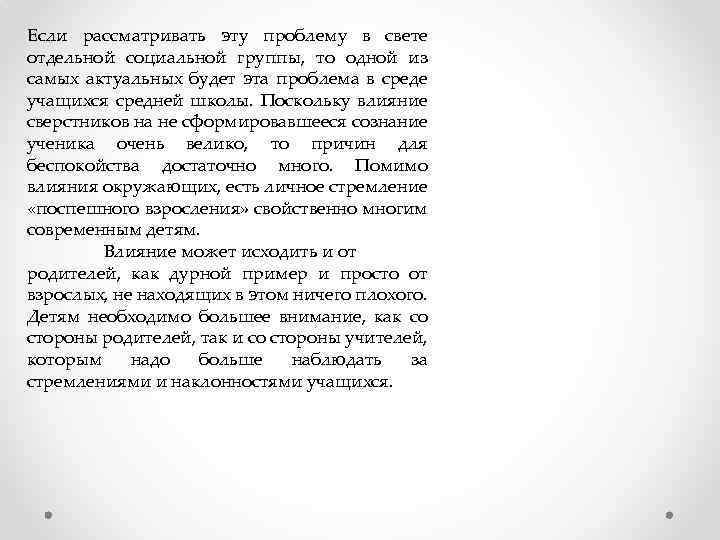 Если рассматривать эту проблему в свете отдельной социальной группы, то одной из самых актуальных будет эта проблема в среде учащихся средней школы. Поскольку влияние сверстников на не сформировавшееся сознание ученика очень велико, то причин для беспокойства достаточно много. Помимо влияния окружающих, есть личное стремление «поспешного взросления» свойственно многим современным детям.

Влияние может исходить и от родителей, как дурной пример и просто от взрослых, не находящих в этом ничего плохого. Детям необходимо большее внимание, как со стороны родителей, так и со стороны учителей, которым надо больше наблюдать за стремлениями и наклонностями учащихся.